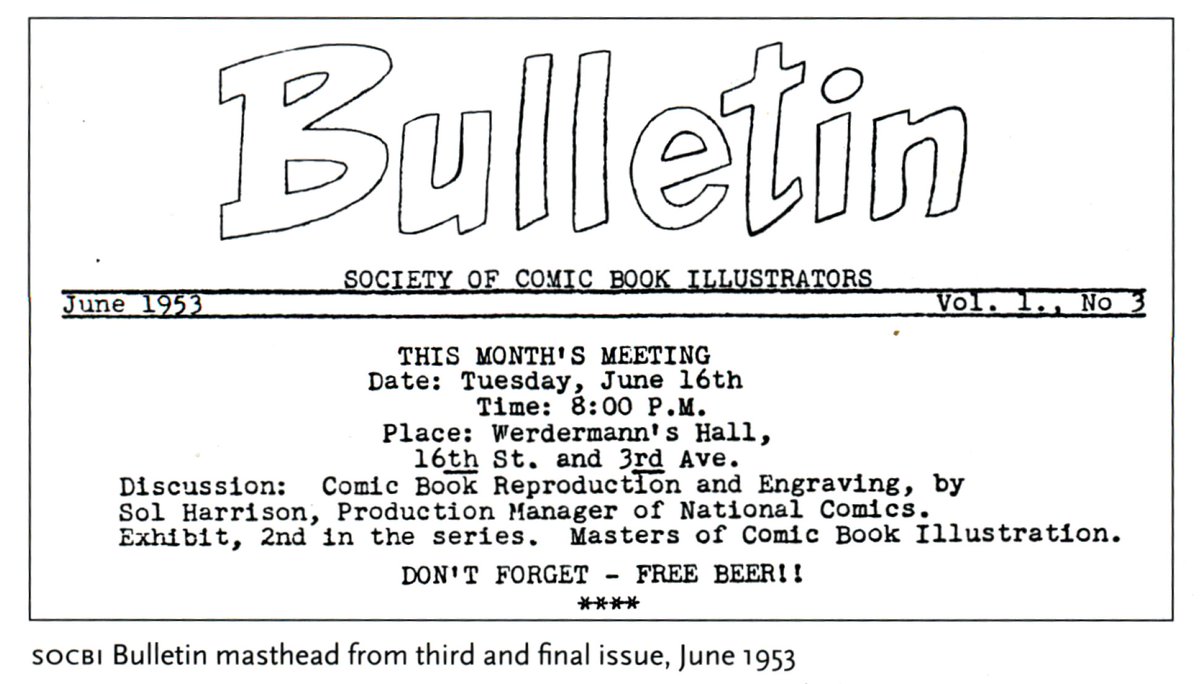 Bulletin

SOCIETY OF COMIC BOOK ILLUSTRATORS

June 1953

Vol. 1., No 3

THIS MONTH'S MEETING
Date: Tuesday, June 16th
Time: 8:00 P.M.
Place: Werdermann's Hall,
16th St. and 3rd Ave.
Discussion: Comic Book Reproduction and Engraving, by Sol Harrison, Production Manager of National Comics.
Exhibit, 2nd in the series. Masters of Comic Book Illustration.

DON'T FORGET - FREE BEER!!
****

SOCBI Bulletin masthead from third and final issue, June 1953